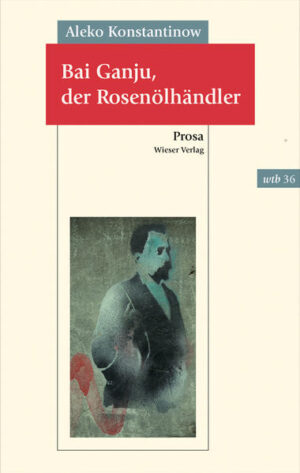 Aleko Konstantinow

Bai Ganju, der Rosenölhändler

Prosa
Wieser Verlag

wtb 36